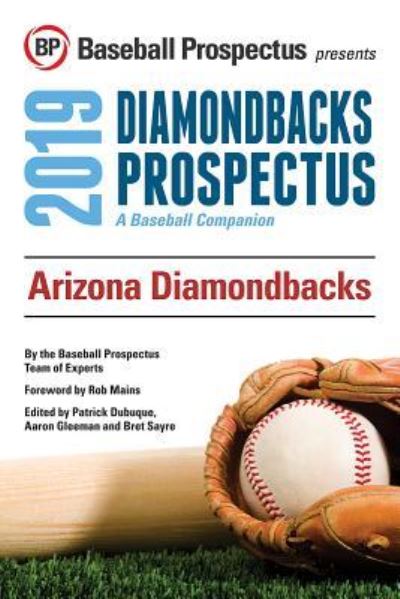 BP Baseball Prospectus presents

2019 DIAMONDBACKS PROSPECTUS

A Baseball Companion

Arizona Diamondbacks

By the Baseball Prospectus Team of Experts

Foreword by Rob Mains

Edited by Patrick Dubuque, Aaron Gleeman and Bret Sayre